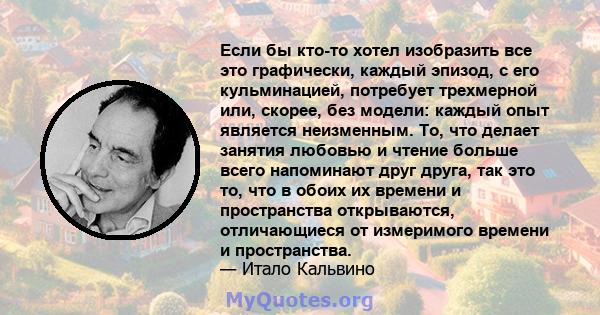 Если бы кто-то хотел изобразить все это графически, каждый эпизод, с его кульминацией, потребует трехмерной или, скорее, без модели: каждый опыт является неизменным. То, что делает занятия любовью и чтение больше всего напоминают друг друга, так это то, что в обоих их времени и пространства открываются, отличающиеся от измеримого времени и пространства.
— Итало Кальвино

MyQuotes.org